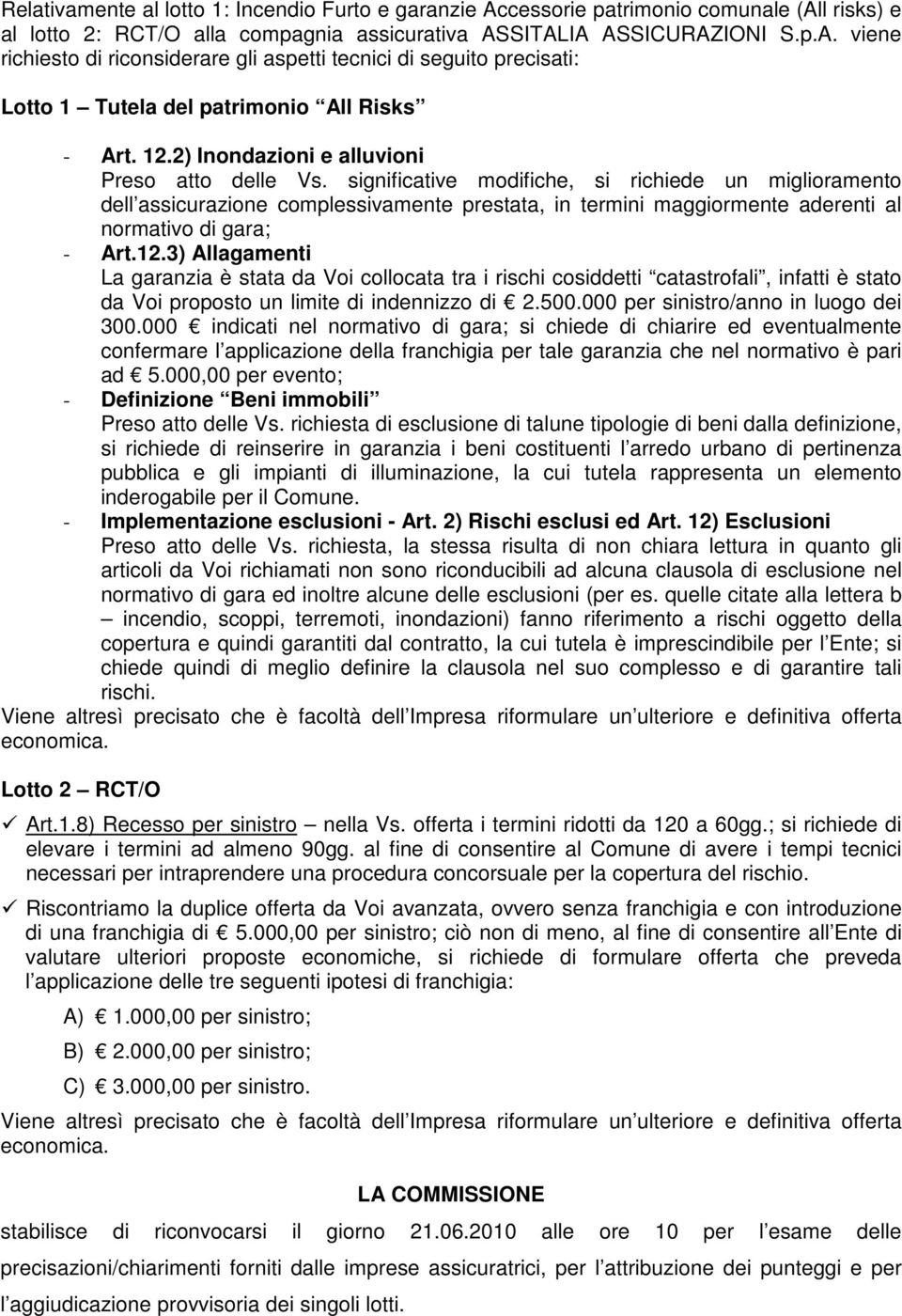 Relativamente al lotto 1: Incendio Furto e garanzie Accessorie patrimonio comunale (All risks) e al lotto 2: RCT/O alla compagnia assicurativa ASSITALIA ASSICURAZIONI S.p.A. viene richiesto di riconsiderare gli aspetti tecnici di seguito precisati:

Lotto 1 – Tutela del patrimonio “All Risks”

- Art. 12.2) Inondazioni e alluvioni
Preso atto delle Vs. significative modifiche, si richiede un miglioramento dell’assicurazione complessivamente prestata, in termini maggiormente aderenti al normativo di gara;
- Art.12.3) Allagamenti
La garanzia è stata da Voi collocata tra i rischi cosiddetti “catastrofali”, infatti è stato da Voi proposto un limite di indennizzo di € 2.500.000 per sinistro/anno in luogo dei 300.000 € indicati nel normativo di gara; si chiede di chiarire ed eventualmente confermare l’applicazione della franchigia per tale garanzia che nel normativo è pari ad € 5.000,00 per evento;
- Definizione “Beni immobili”
Preso atto delle Vs. richiesta di esclusione di talune tipologie di beni dalla definizione, si richiede di reinserire in garanzia i beni costituenti l’arredo urbano di pertinenza pubblica e gli impianti di illuminazione, la cui tutela rappresenta un elemento inderogabile per il Comune.
- Implementazione esclusioni - Art. 2) Rischi esclusi ed Art. 12) Esclusioni
Preso atto delle Vs. richiesta, la stessa risulta di non chiara lettura in quanto gli articoli da Voi richiamati non sono riconducibili ad alcuna clausola di esclusione nel normativo di gara ed inoltre alcune delle esclusioni (per es. quelle citate alla lettera b – incendio, scoppi, terremoti, inondazioni) fanno riferimento a rischi oggetto della copertura e quindi garantiti dal contratto, la cui tutela è imprescindibile per l’Ente; si chiede quindi di meglio definire la clausola nel suo complesso e di garantire tali rischi.
Viene altresì precisato che è facoltà dell’Impresa riformulare un’ulteriore e definitiva offerta economica.

Lotto 2 – RCT/O

✓ Art.1.8) Recesso per sinistro – nella Vs. offerta i termini ridotti da 120 a 60gg.; si richiede di elevare i termini ad almeno 90gg. al fine di consentire al Comune di avere i tempi tecnici necessari per intraprendere una procedura concorsuale per la copertura del rischio.

✓ Riscontriamo la duplice offerta da Voi avanzata, ovvero senza franchigia e con introduzione di una franchigia di € 5.000,00 per sinistro; ciò non di meno, al fine di consentire all’Ente di valutare ulteriori proposte economiche, si richiede di formulare offerta che preveda l’applicazione delle tre seguenti ipotesi di franchigia:

A) € 1.000,00 per sinistro;
B) € 2.000,00 per sinistro;
C) € 3.000,00 per sinistro.

Viene altresì precisato che è facoltà dell’Impresa riformulare un’ulteriore e definitiva offerta economica.

LA COMMISSIONE

stabilisce di riconvocarsi il giorno 21.06.2010 alle ore 10 per l’esame delle precisazioni/chiarimenti forniti dalle imprese assicuratrici, per l’attribuzione dei punteggi e per l’aggiudicazione provvisoria dei singoli lotti.